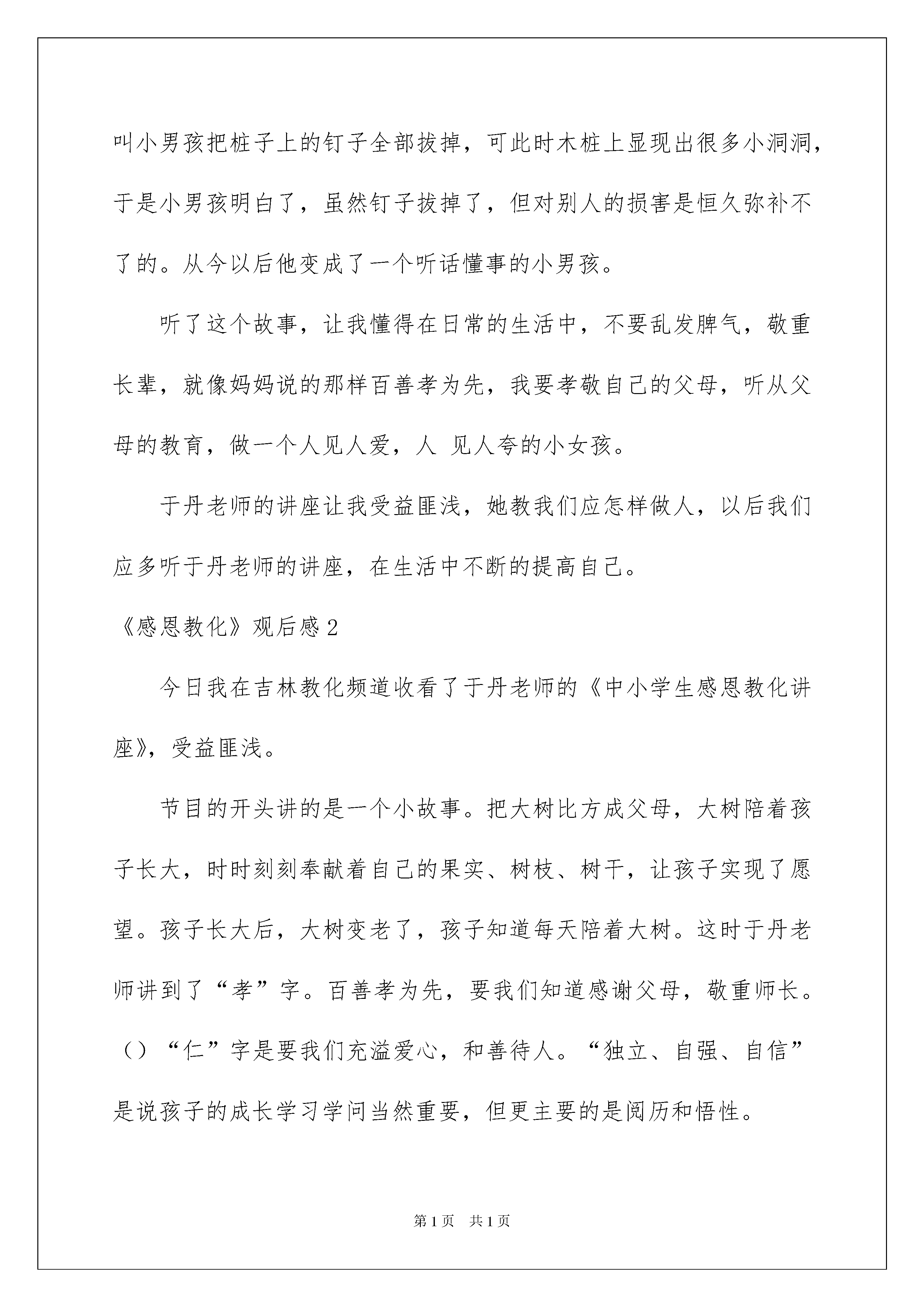 叫小男孩把桩子上的钉子全部拔掉，可此时木桩上显现出很多小洞洞，于是小男孩明白了，虽然钉子拔掉了，但对别人的损害是恒久弥补不了的。从今以后他变成了一个听话懂事的小男孩。

听了这个故事，让我懂得在日常的生活中，不要乱发脾气，敬重长辈，就像妈妈说的那样百善孝为先，我要孝敬自己的父母，听从父母的教育，做一个人见人爱，人 见人夸的小女孩。

于丹老师的讲座让我受益匪浅，她教我们应怎样做人，以后我们应多听于丹老师的讲座，在生活中不断的提高自己。

《感恩教化》观后感2

今日我在吉林教化频道收看了于丹老师的《中小学生感恩教化讲座》，受益匪浅。

节目的开头讲的是一个小故事。把大树比方成父母，大树陪着孩子长大，时时刻刻奉献着自己的果实、树枝、树干，让孩子实现了愿望。孩子长大后，大树变老了，孩子知道每天陪着大树。这时于丹老师讲到了“孝”字。百善孝为先，要我们知道感谢父母，敬重师长。（）“仁”字是要我们充溢爱心，和善待人。“独立、自强、自信”是说孩子的成长学习学问当然重要，但更主要的是阅历和悟性。

第1页 共1页